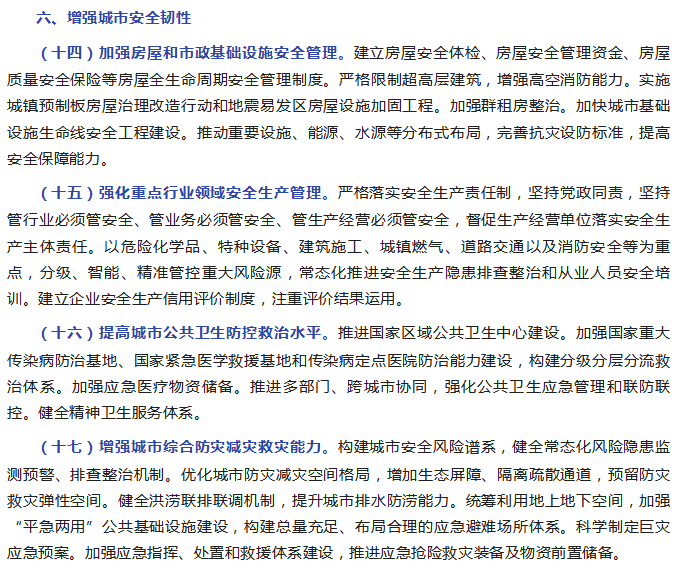 六、增强城市安全韧性

（十四）加强房屋和市政基础设施安全管理。建立房屋安全体检、房屋安全管理资金、房屋质量安全保险等房屋全生命周期安全管理制度。严格限制超高层建筑，增强高空消防能力。实施城镇预制板房屋治理改造行动和地震易发区房屋设施加固工程。加强群租房整治。加快城市基础设施生命线安全工程建设。推动重要设施、能源、水源等分布式布局，完善抗灾设防标准，提高安全保障能力。

（十五）强化重点行业领域安全生产管理。严格落实安全生产责任制，坚持党政同责，坚持管行业必须管安全、管业务必须管安全、管生产经营必须管安全，督促生产经营单位落实安全生产主体责任。以危险化学品、特种设备、建筑施工、城镇燃气、道路交通以及消防安全等为重点，分级、智能、精准管控重大风险源，常态化推进安全生产隐患排查整治和从业人员安全培训。建立企业安全生产信用评价制度，注重评价结果运用。

（十六）提高城市公共卫生防控救治水平。推进国家区域公共卫生中心建设。加强国家重大传染病防治基地、国家紧急医学救援基地和传染病定点医院防治能力建设，构建分级分层分流救治体系。加强应急医疗物资储备。推进多部门、跨城市协同，强化公共卫生应急管理和联防联控。健全精神卫生服务体系。

（十七）增强城市综合防灾减灾救灾能力。构建城市安全风险谱系，健全常态化风险隐患监测预警、排查整治机制。优化城市防灾减灾空间格局，增加生态屏障、隔离疏散通道，预留防灾救灾弹性空间。健全洪涝联排联调机制，提升城市排水防涝能力。统筹利用地上地下空间，加强“平急两用”公共基础设施建设，构建总量充足、布局合理的应急避难场所体系。科学制定巨灾应急预案。加强应急指挥、处置和救援体系建设，推进应急抢险救灾装备及物资前置储备。